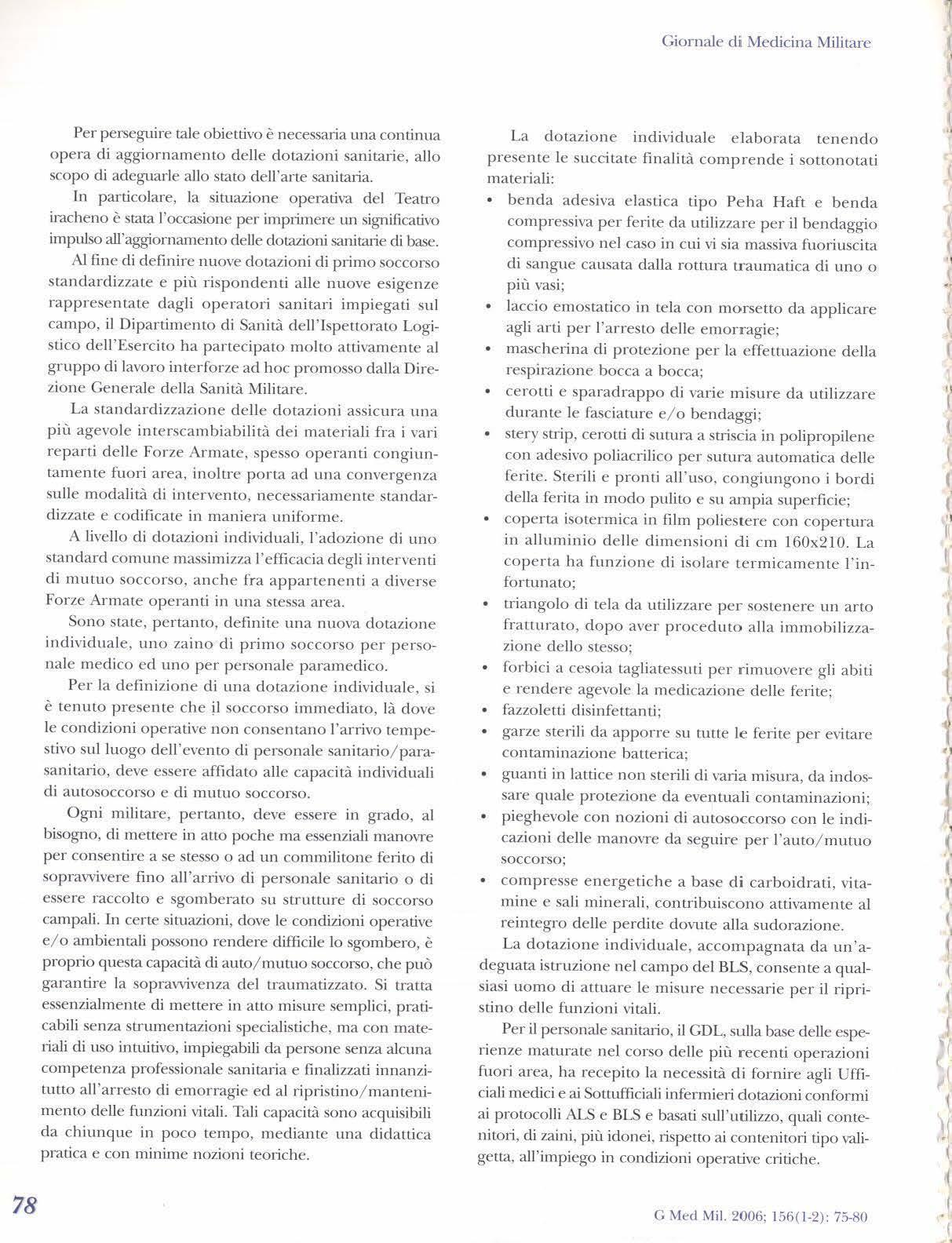 Giornale di Medicina Militare

Per perseguire tale obiettivo è necessaria una continua opera di aggiornamento delle dotazioni sanitarie, allo scopo di adeguarle allo stato dell'arte sanitaria.

In particolare, la situazione operativa del Teatro iracheno è stata l'occasione per imprimere un significativo impulso all'aggiornamento delle dotazioni sanitarie di base.

Al fine di definire nuove dotazioni di primo soccorso standardizzate e più rispondenti alle nuove esigenze rappresentate dagli operatori sanitari impiegati sul campo, il Dipartimento di Sanità dell'Ispettorato Logistico dell'Esercito ha partecipato molto attivamente al gruppo di lavoro interforze ad hoc promosso dalla Direzione Generale della Sanità Militare.

La standardizzazione delle dotazioni assicura una più agevole interscambiabilità dei materiali fra i vari reparti delle Forze Armate, spesso operanti congiuntamente fuori area, inoltre porta ad una convergenza sulle modalità di intervento, necessariamente standardizzate e codificate in maniera uniforme.

A livello di dotazioni individuali, l'adozione di uno standard comune massimizza l'efficacia degli interventi di mutuo soccorso, anche fra appartenenti a diverse Forze Armate operanti in una stessa area.

Sono state, pertanto, definite una nuova dotazione individuale, uno zaino di primo soccorso per personale medico ed uno per personale paramedico.

Per la definizione di una dotazione individuale, si è tenuto presente che il soccorso immediato, là dove le condizioni operative non consentano l'arrivo tempestivo sul luogo dell'evento di personale sanitario/parasanitario, deve essere affidato alle capacità individuali di autosoccorso e di mutuo soccorso.

Ogni militare, pertanto, deve essere in grado, al bisogno, di mettere in atto poche ma essenziali manovre per consentire a se stesso o ad un commilitone ferito di sopravvivere fino all'arrivo di personale sanitario o di essere raccolto e sgomberato su strutture di soccorso campali. In certe situazioni, dove le condizioni operative e/o ambientali possono rendere difficile lo sgombero, è proprio questa capacità di auto/mutuo soccorso, che può garantire la sopravvivenza del traumatizzato. Si tratta essenzialmente di mettere in atto misure semplici, praticabili senza strumentazioni specialistiche, ma con materiali di uso intuitivo, impiegabili da persone senza alcuna competenza professionale sanitaria e finalizzati innanzitutto all'arresto di emorragie ed al ripristino/mantenimento delle funzioni vitali. Tali capacità sono acquisibili da chiunque in poco tempo, mediante una didattica pratica e con minime nozioni teoriche.

La dotazione individuale elaborata tenendo presente le succitate finalità comprende i sottonotati materiali:
• benda adesiva elastica tipo Peha Haft e benda compressiva per ferite da utilizzare per il bendaggio compressivo nel caso in cui vi sia massiva fuoriuscita di sangue causata dalla rottura traumatica di uno o più vasi;
• laccio emostatico in tela con morsetto da applicare agli arti per l'arresto delle emorragie;
• mascherina di protezione per la effettuazione della respirazione bocca a bocca;
• cerotti e sparadrappo di varie misure da utilizzare durante le fasciature e/o bendaggi;
• stery strip, cerotti di sutura a striscia in polipropilene con adesivo poliacrilico per sutura automatica delle ferite. Sterili e pronti all'uso, congiungono i bordi della ferita in modo pulito e su ampia superficie;
• coperta isotermica in film poliestere con copertura in alluminio delle dimensioni di cm 160x210. La coperta ha funzione di isolare termicamente l'infortunato;
• triangolo di tela da utilizzare per sostenere un arto fratturato, dopo aver proceduto alla immobilizzazione dello stesso;
• forbici a cesoia tagliatessuti per rimuovere gli abiti e rendere agevole la medicazione delle ferite;
• fazzoletti disinfettanti;
• garze sterili da apporre su tutte le ferite per evitare contaminazione batterica;
• guanti in lattice non sterili di varia misura, da indossare quale protezione da eventuali contaminazioni;
• pieghevole con nozioni di autosoccorso con le indicazioni delle manovre da seguire per l'auto/mutuo soccorso;
• compresse energetiche a base di carboidrati, vitamine e sali minerali, contribuiscono attivamente al reintegro delle perdite dovute alla sudorazione.

La dotazione individuale, accompagnata da un'adeguata istruzione nel campo del BLS, consente a qualsiasi uomo di attuare le misure necessarie per il ripristino delle funzioni vitali.

Per il personale sanitario, il GDL, sulla base delle esperienze maturate nel corso delle più recenti operazioni fuori area, ha recepito la necessità di fornire agli Ufficiali medici e ai Sottufficiali infermieri dotazioni conformi ai protocolli ALS e BLS e basati sull'utilizzo, quali contenitori, di zaini, più idonei, rispetto ai contenitori tipo valigetta, all'impiego in condizioni operative critiche.

78

G Med Mil. 2006; 156(1-2): 75-80